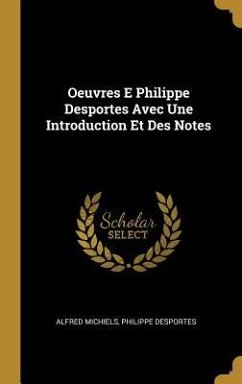 Oeuvres E Philippe Desportes Avec Une Introduction Et Des Notes

Scholar SELECT

ALFRED MICHIELS, PHILIPPE DESPORTES